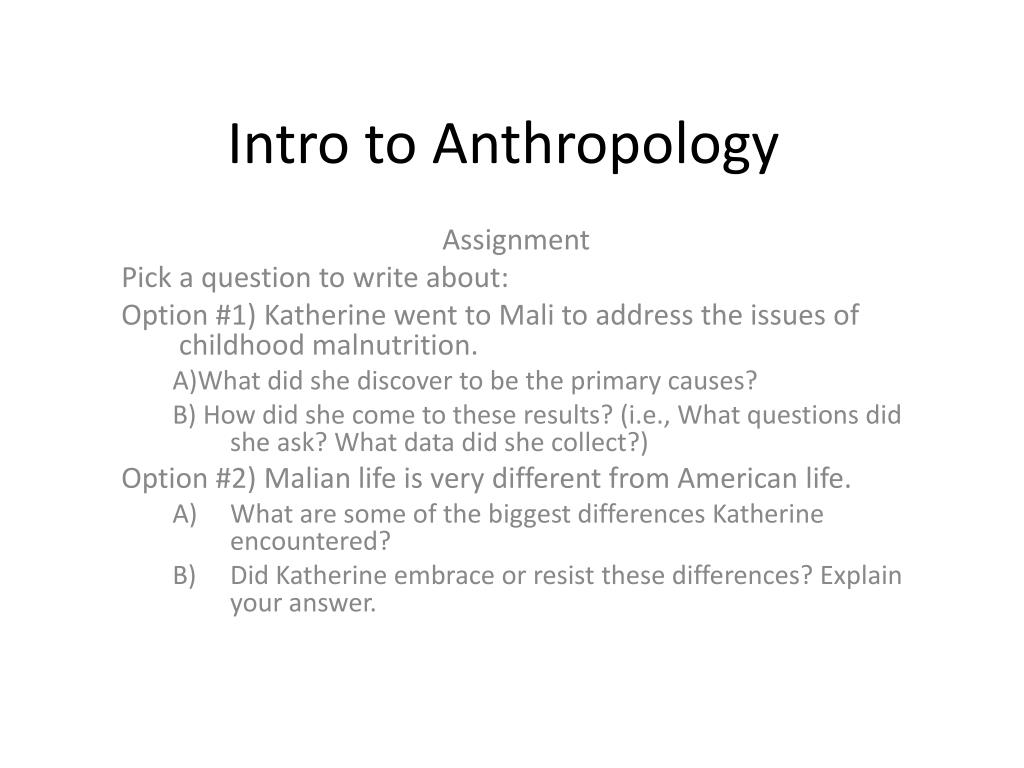 Intro to Anthropology

Assignment

Pick a question to write about:

Option #1) Katherine went to Mali to address the issues of childhood malnutrition.

A)What did she discover to be the primary causes?

B) How did she come to these results? (i.e., What questions did she ask? What data did she collect?)

Option #2) Malian life is very different from American life.

A) What are some of the biggest differences Katherine encountered?

B) Did Katherine embrace or resist these differences? Explain your answer.